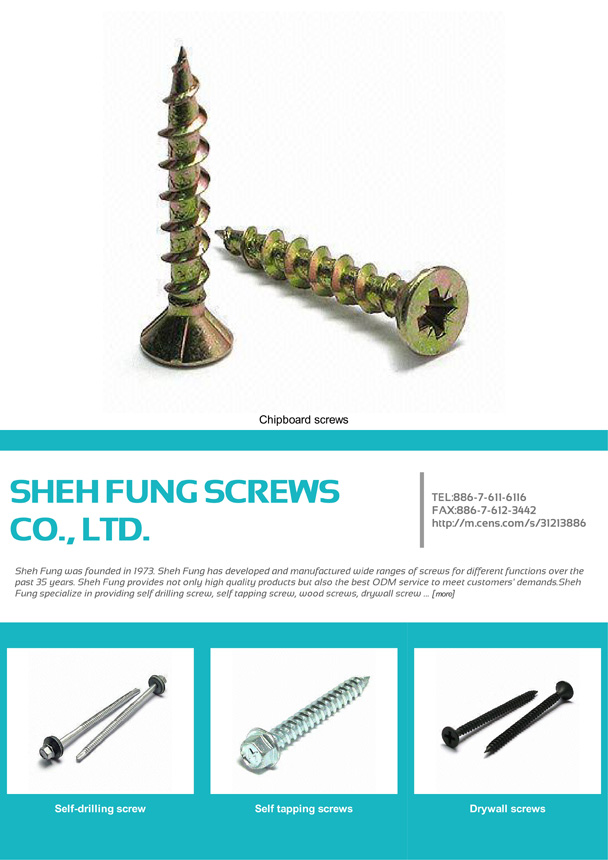 Chipboard screws

SHEH FUNG SCREWS CO., LTD.

TEL:886-7-611-6116
FAX:886-7-612-3442
http://m.cens.com/s/31213886

Sheh Fung was founded in 1973. Sheh Fung has developed and manufactured wide ranges of screws for different functions over the past 35 years. Sheh Fung provides not only high quality products but also the best ODM service to meet customers' demands.Sheh Fung specialize in providing self drilling screw, self tapping screw, wood screws, drywall screw ... [more]

Self-drilling screw

Self tapping screws

Drywall screws